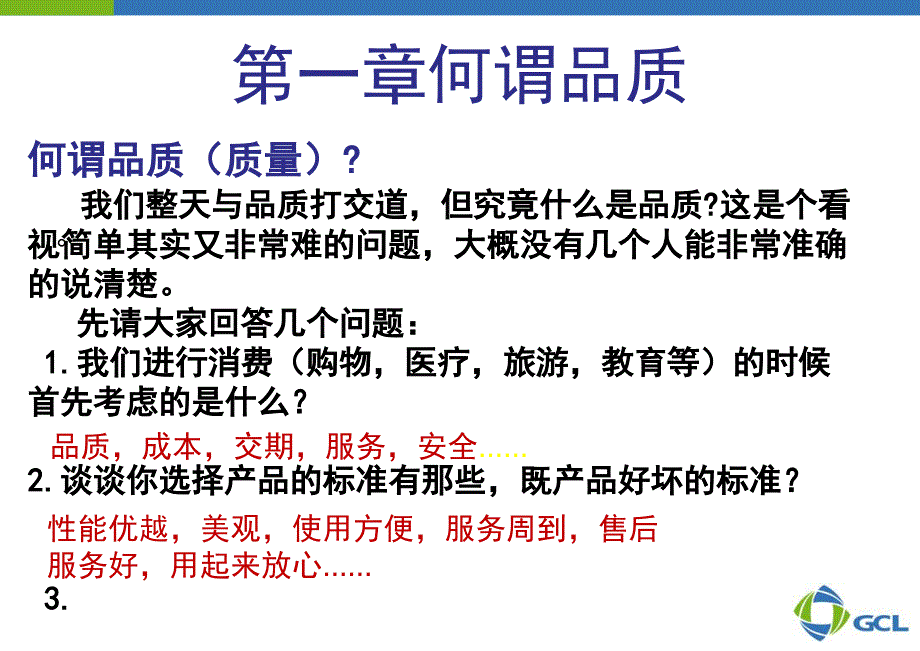 第一章何谓品质

何谓品质（质量）？

我们整天与品质打交道，但究竟什么是品质?这是个看视简单其实又非常难的问题，大概没有几个人能非常准确的说清楚。

先请大家回答几个问题：

1.我们进行消费（购物，医疗，旅游，教育等）的时候首先考虑的是什么？

品质，成本，交期，服务，安全……

2.谈谈你选择产品的标准有那些，既产品好坏的标准？

性能优越，美观，使用方便，服务周到，售后服务好，用起来放心……

3.

GCL